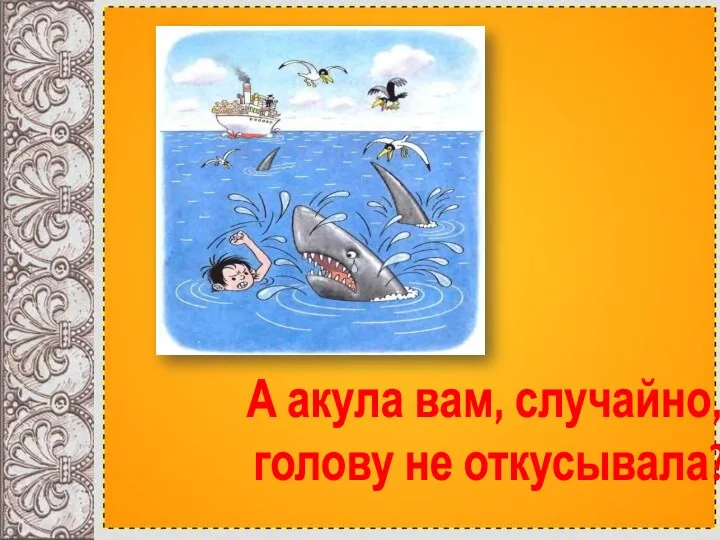 А акула вам, случайно, голову не откусывала?